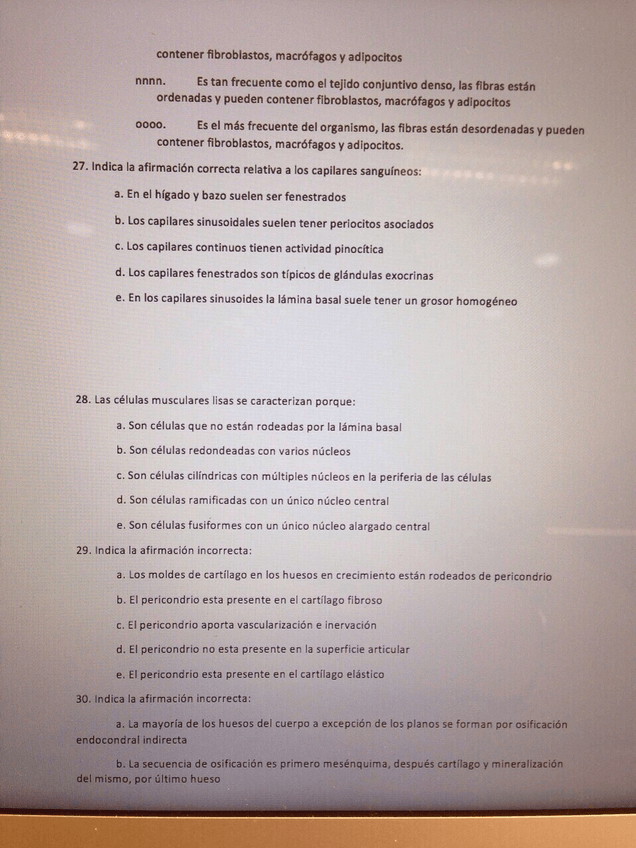 contener fibroblastos, macrófagos y adipocitos

nnnn. Es tan frecuente como el tejido conjuntivo denso, las fibras están ordenadas y pueden contener fibroblastos, macrófagos y adipocitos

oooo. Es el más frecuente del organismo, las fibras están desordenadas y pueden contener fibroblastos, macrófagos y adipocitos.

27. Indica la afirmación correcta relativa a los capilares sanguíneos:

a. En el hígado y bazo suelen ser fenestrados

b. Los capilares sinusoidales suelen tener periocitos asociados

c. Los capilares continuos tienen actividad pinocítica

d. Los capilares fenestrados son típicos de glándulas exocrinas

e. En los capilares sinusoides la lámina basal suele tener un grosor homogéneo

28. Las células musculares lisas se caracterizan porque:

a. Son células que no están rodeadas por la lámina basal

b. Son células redondeadas con varios núcleos

c. Son células cilíndricas con múltiples núcleos en la periferia de las células

d. Son células ramificadas con un único núcleo central

e. Son células fusiformes con un único núcleo alargado central

29. Indica la afirmación incorrecta:

a. Los moldes de cartílago en los huesos en crecimiento están rodeados de pericondrio

b. El pericondrio esta presente en el cartílago fibroso

c. El pericondrio aporta vascularización e inervación

d. El pericondrio no esta presente en la superficie articular

e. El pericondrio esta presente en el cartílago elástico

30. Indica la afirmación incorrecta:

a. La mayoría de los huesos del cuerpo a excepción de los planos se forman por osificación endocondral indirecta

b. La secuencia de osificación es primero mesénquima, después cartílago y mineralización del mismo, por último hueso